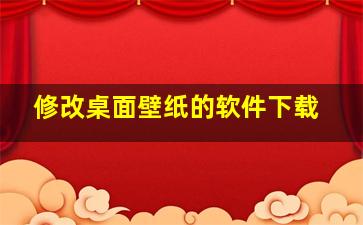 修改桌面壁纸的软件下载